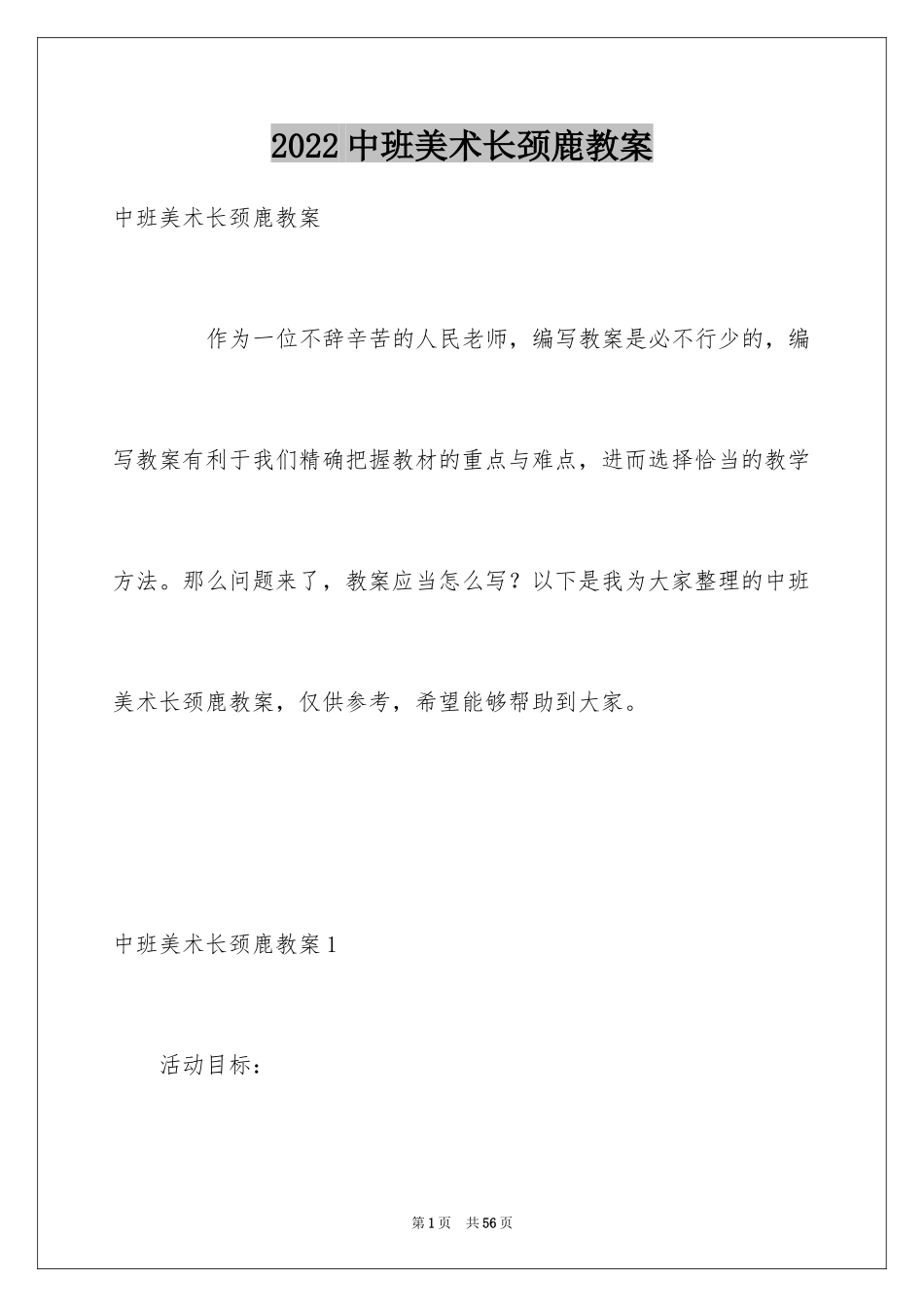 2022 中班美术长颈鹿教案

中班美术长颈鹿教案

作为一位不辞辛苦的人民老师，编写教案是必不行少的，编写教案有利于我们精确把握教材的重点与难点，进而选择恰当的教学方法。那么问题来了，教案应当怎么写？以下是我为大家整理的中班美术长颈鹿教案，仅供参考，希望能够帮助到大家。

中班美术长颈鹿教案 1

活动目标：

第 1 页　共 56 页